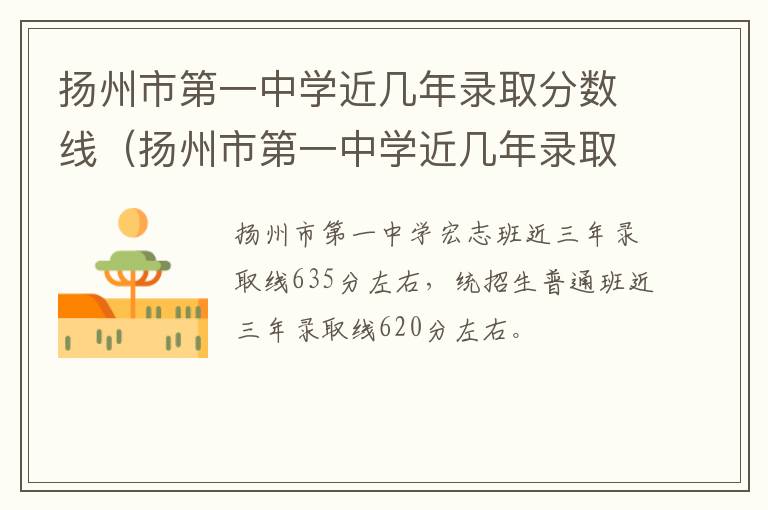 扬州市第一中学近几年录取分数线（扬州市第一中学近几年录取

扬州市第一中学宏志班近三年录取线635分左右，统招生普通班近三年录取线620分左右。